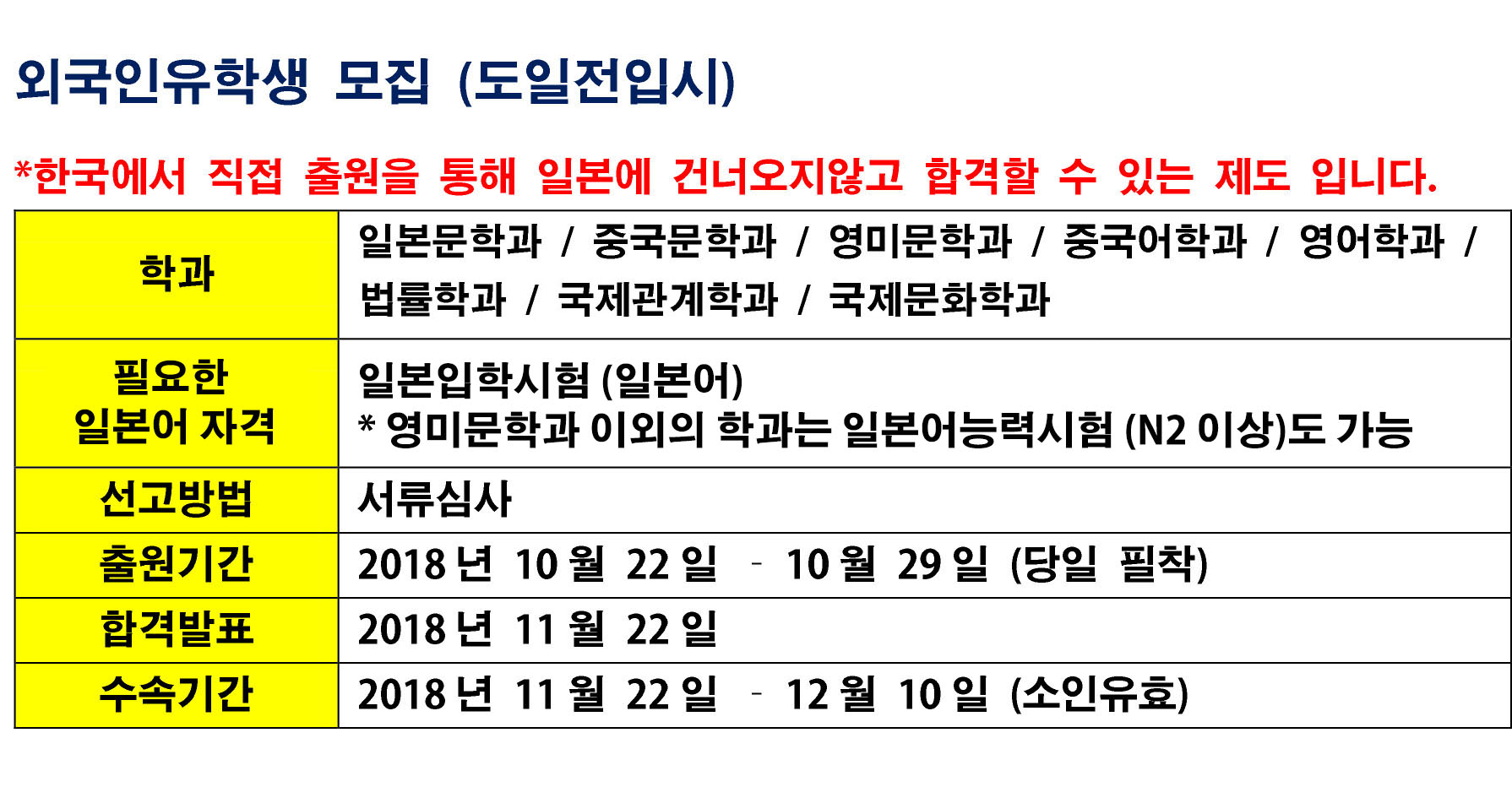 외국인유학생 모집 (도일전입시)

*한국에서 직접 출원을 통해 일본에 건너오지않고 합격할 수 있는 제도 입니다.

| 학과 | 일본문학과 / 중국문학과 / 영미문학과 / 중국어학과 / 영어학과 / 법률학과 / 국제관계학과 / 국제문화학과 |
|---|---|
| 필요한 일본어 자격 | 일본입학시험 (일본어) * 영미문학과 이외의 학과는 일본어능력시험 (N2 이상)도 가능 |
| 선고방법 | 서류심사 |
| 출원기간 | 2018 년 10 월 22 일 - 10 월 29 일 (당일 필착) |
| 합격발표 | 2018 년 11 월 22 일 |
| 수속기간 | 2018 년 11 월 22 일 - 12 월 10 일 (소인유효) |